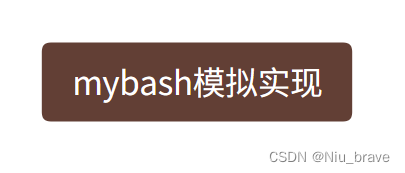 mybash模拟实现

CSDN @Niu_brave